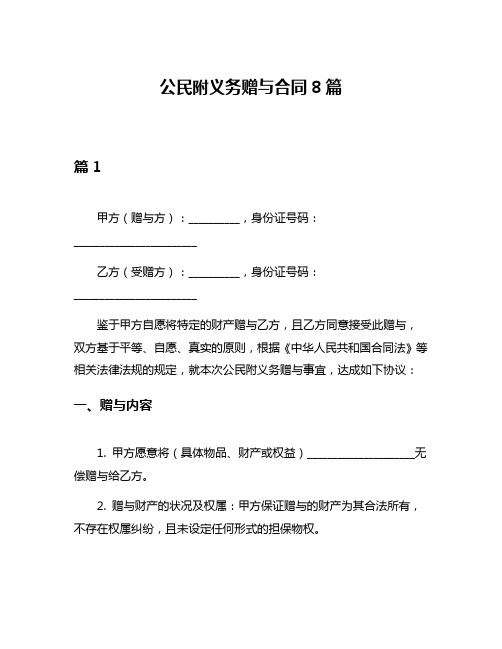 公民附义务赠与合同 8 篇

篇 1

甲方（赠与方）：__________，身份证号码：______________________

乙方（受赠方）：__________，身份证号码：______________________

鉴于甲方自愿将特定的财产赠与乙方，且乙方同意接受此赠与，双方基于平等、自愿、真实的原则，根据《中华人民共和国合同法》等相关法律法规的规定，就本次公民附义务赠与事宜，达成如下协议：

一、赠与内容

1. 甲方愿意将（具体物品、财产或权益）____________________无偿赠与给乙方。

2. 赠与财产的状况及权属：甲方保证赠与的财产为其合法所有，不存在权属纠纷，且未设定任何形式的担保物权。